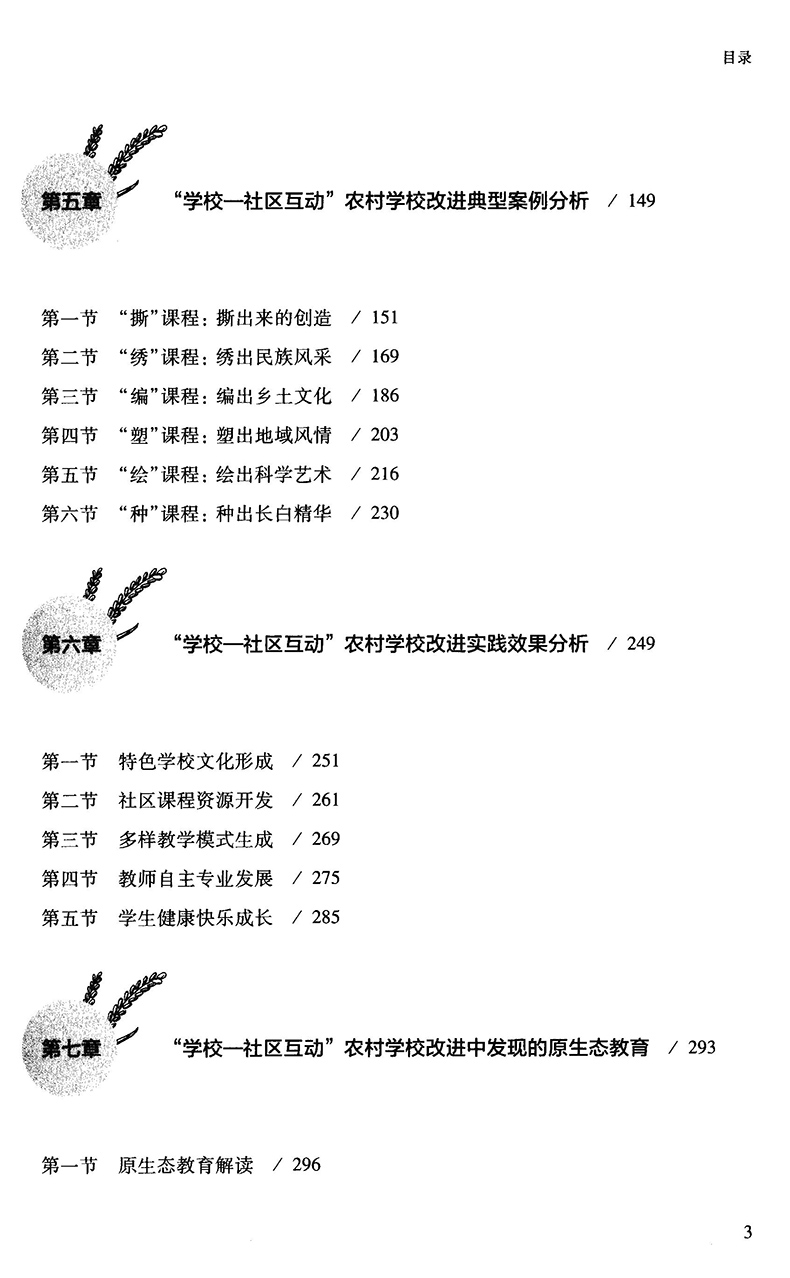 目录

第五章 “学校—社区互动”农村学校改进典型案例分析 / 149

第一节 “撕”课程：撕出来的创造 / 151
第二节 “绣”课程：绣出民族风采 / 169
第三节 “编”课程：编出乡土文化 / 186
第四节 “塑”课程：塑出地域风情 / 203
第五节 “绘”课程：绘出科学艺术 / 216
第六节 “种”课程：种出长白精华 / 230

第六章 “学校—社区互动”农村学校改进实践效果分析 / 249

第一节 特色学校文化形成 / 251
第二节 社区课程资源开发 / 261
第三节 多样教学模式生成 / 269
第四节 教师自主专业发展 / 275
第五节 学生健康快乐成长 / 285

第七章 “学校—社区互动”农村学校改进中发现的原生态教育 / 293

第一节 原生态教育解读 / 296

3